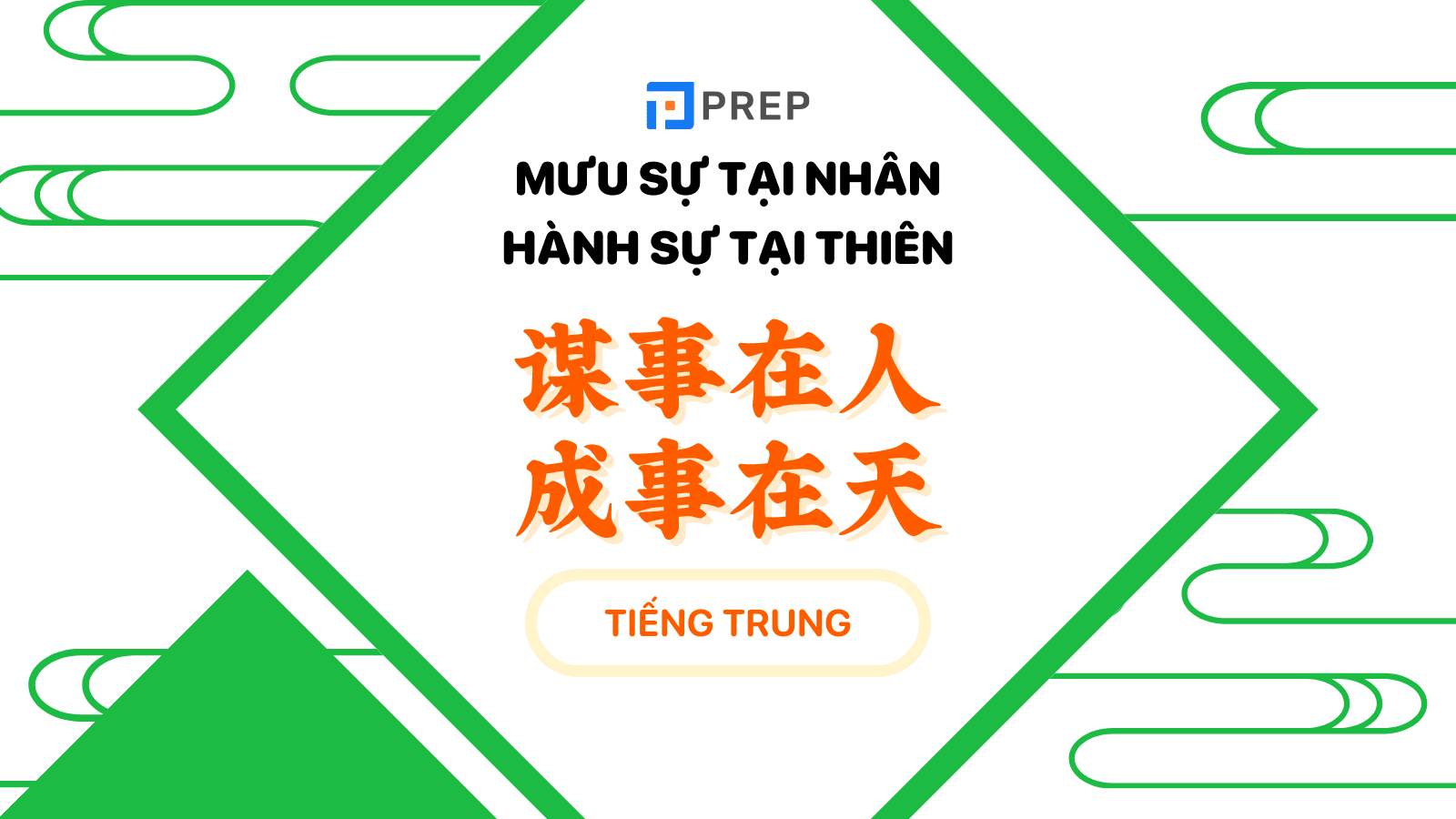 PREP

MƯU SỰ TẠI NHÂN
HÀNH SỰ TẠI THIÊN

谋事在人
成事在天

TIẾNG TRUNG